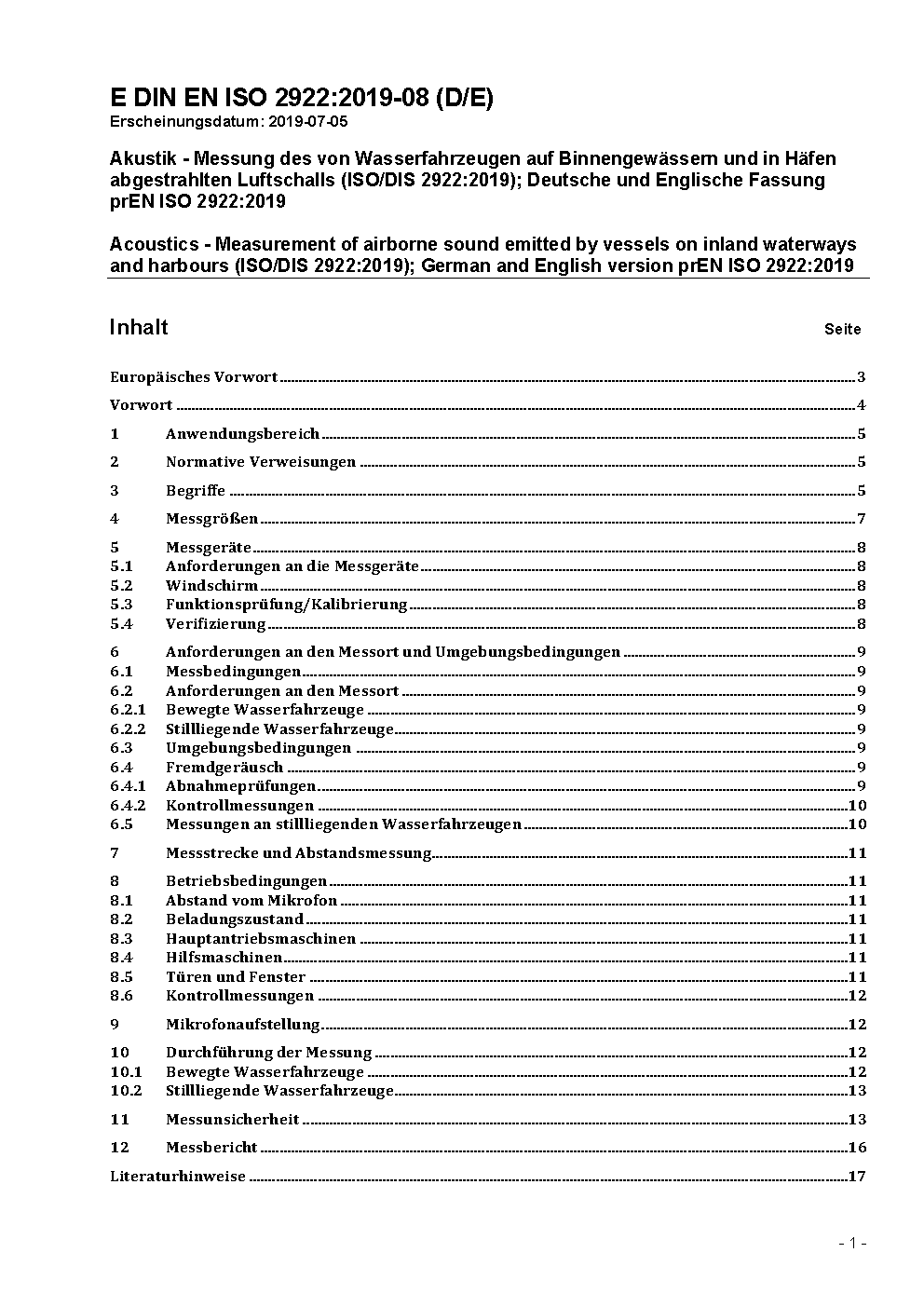 E DIN EN ISO 2922:2019-08 (D/E)
Erscheinungsdatum: 2019-07-05

Akustik - Messung des von Wasserfahrzeugen auf Binnengewässern und in Häfen abgestrahlten Luftschalls (ISO/DIS 2922:2019); Deutsche und Englische Fassung prEN ISO 2922:2019

Acoustics - Measurement of airborne sound emitted by vessels on inland waterways and harbours (ISO/DIS 2922:2019); German and English version prEN ISO 2922:2019

Inhalt Seite

Europäisches Vorwort 3

Vorwort 4

1 Anwendungsbereich 5

2 Normative Verweisungen 5

3 Begriffe 5

4 Messgrößen 7

5 Messgeräte 8
5.1 Anforderungen an die Messgeräte 8
5.2 Windschirm 8
5.3 Funktionsprüfung/Kalibrierung 8
5.4 Verifizierung 8

6 Anforderungen an den Messort und Umgebungsbedingungen 9
6.1 Messbedingungen 9
6.2 Anforderungen an den Messort 9
6.2.1 Bewegte Wasserfahrzeuge 9
6.2.2 Stillliegende Wasserfahrzeuge 9
6.3 Umgebungsbedingungen 9
6.4 Fremdgeräusch 9
6.4.1 Abnahmeprüfungen 9
6.4.2 Kontrollmessungen 10
6.5 Messungen an stillliegenden Wasserfahrzeugen 10

7 Messstrecke und Abstandsmessung 11

8 Betriebsbedingungen 11
8.1 Abstand vom Mikrofon 11
8.2 Beladungszustand 11
8.3 Hauptantriebsmaschinen 11
8.4 Hilfsmaschinen 11
8.5 Türen und Fenster 11
8.6 Kontrollmessungen 12

9 Mikrofonaufstellung 12

10 Durchführung der Messung 12
10.1 Bewegte Wasserfahrzeuge 12
10.2 Stillliegende Wasserfahrzeuge 13

11 Messunsicherheit 13

12 Messbericht 16

Literaturhinweise 17

- 1 -